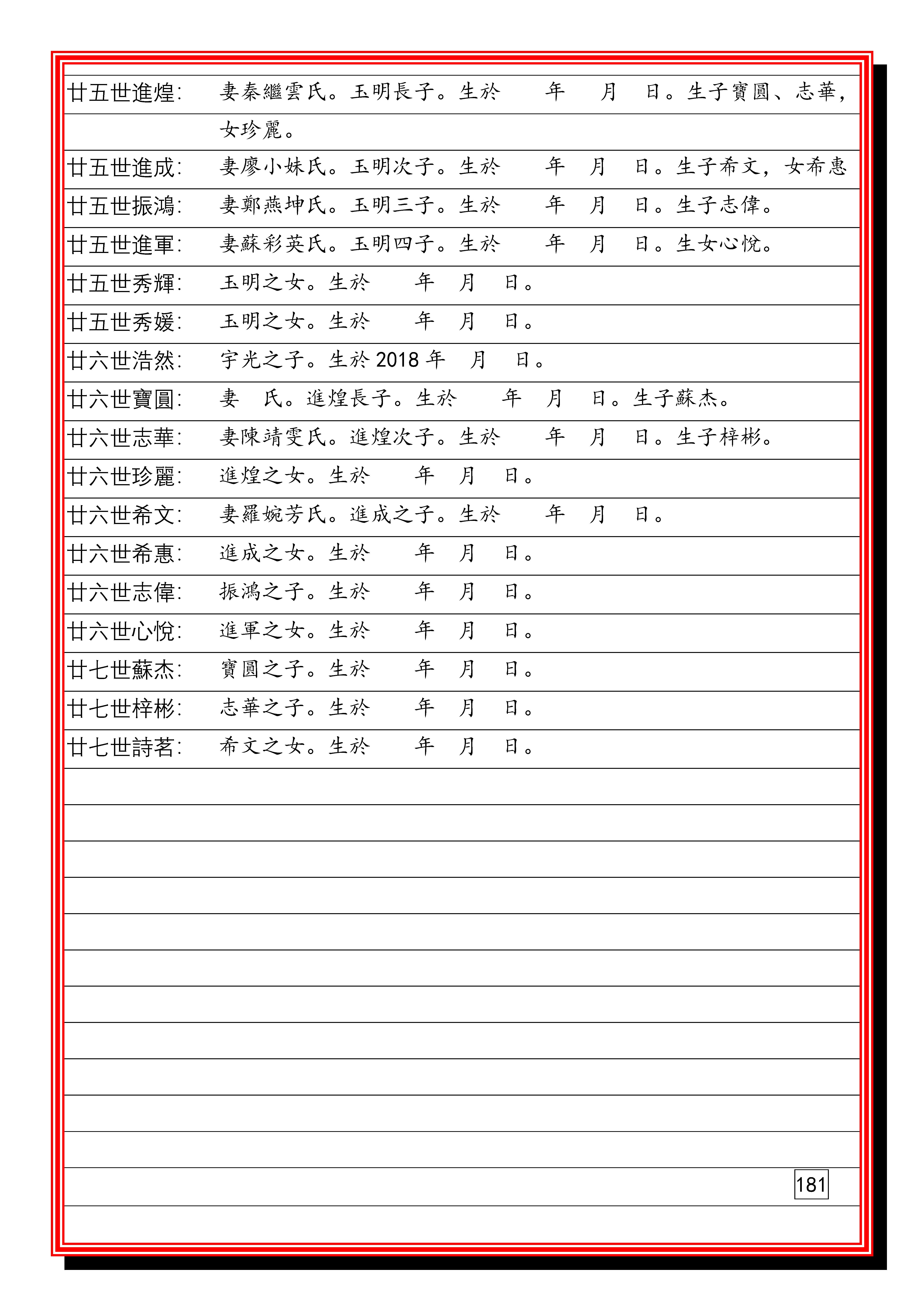 廿五世進煌: 妻秦繼雲氏。玉明長子。生於 年 月 日。生子寶圓、志華，女珍麗。

廿五世進成: 妻廖小妹氏。玉明次子。生於 年 月 日。生子希文，女希惠

廿五世振鴻: 妻鄭燕坤氏。玉明三子。生於 年 月 日。生子志偉。

廿五世進軍: 妻蘇彩英氏。玉明四子。生於 年 月 日。生女心悅。

廿五世秀輝: 玉明之女。生於 年 月 日。

廿五世秀媛: 玉明之女。生於 年 月 日。

廿六世浩然: 宇光之子。生於 2018 年 月 日。

廿六世寶圓: 妻 氏。進煌長子。生於 年 月 日。生子蘇杰。

廿六世志華: 妻陳靖雯氏。進煌次子。生於 年 月 日。生子梓彬。

廿六世珍麗: 進煌之女。生於 年 月 日。

廿六世希文: 妻羅婉芳氏。進成之子。生於 年 月 日。

廿六世希惠: 進成之女。生於 年 月 日。

廿六世志偉: 振鴻之子。生於 年 月 日。

廿六世心悅: 進軍之女。生於 年 月 日。

廿七世蘇杰: 寶圓之子。生於 年 月 日。

廿七世梓彬: 志華之子。生於 年 月 日。

廿七世詩茗: 希文之女。生於 年 月 日。

181